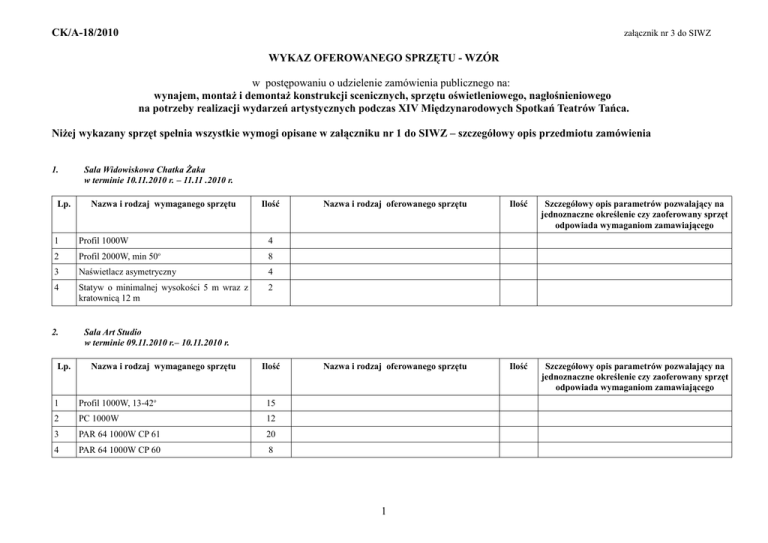 CK/A-18/2010

załącznik nr 3 do SIWZ

WYKAZ OFEROWANEGO SPRZĘTU - WZÓR

w postępowaniu o udzielenie zamówienia publicznego na:
wynajem, montaż i demontaż konstrukcji scenicznych, sprzętu oświetleniowego, nagłośnieniowego na potrzeby realizacji wydarzeń artystycznych podczas XIV Międzynarodowych Spotkań Teatrów Tańca.

Niżej wykazany sprzęt spełnia wszystkie wymogi opisane w załączniku nr 1 do SIWZ – szczegółowy opis przedmiotu zamówienia

1. Sala Widowiskowa Chatka Żaka
w terminie 10.11.2010 r. – 11.11 .2010 r.

| Lp. | Nazwa i rodzaj wymaganego sprzętu | Ilość | Nazwa i rodzaj oferowanego sprzętu | Ilość | Szczegółowy opis parametrów pozwalający na jednoznaczne określenie czy zaoferowany sprzęt odpowiada wymaganiom zamawiającego |
|---|---|---|---|---|---|
| 1 | Profil 1000W | 4 | | | |
| 2 | Profil 2000W, min 50° | 8 | | | |
| 3 | Naświetlacz asymetryczny | 4 | | | |
| 4 | Statyw o minimalnej wysokości 5 m wraz z kratownicą 12 m | 2 | | | |

2. Sala Art Studio
w terminie 09.11.2010 r.– 10.11.2010 r.

| Lp. | Nazwa i rodzaj wymaganego sprzętu | Ilość | Nazwa i rodzaj oferowanego sprzętu | Ilość | Szczegółowy opis parametrów pozwalający na jednoznaczne określenie czy zaoferowany sprzęt odpowiada wymaganiom zamawiającego |
|---|---|---|---|---|---|
| 1 | Profil 1000W, 13-42° | 15 | | | |
| 2 | PC 1000W | 12 | | | |
| 3 | PAR 64 1000W CP 61 | 20 | | | |
| 4 | PAR 64 1000W CP 60 | 8 | | | |

1